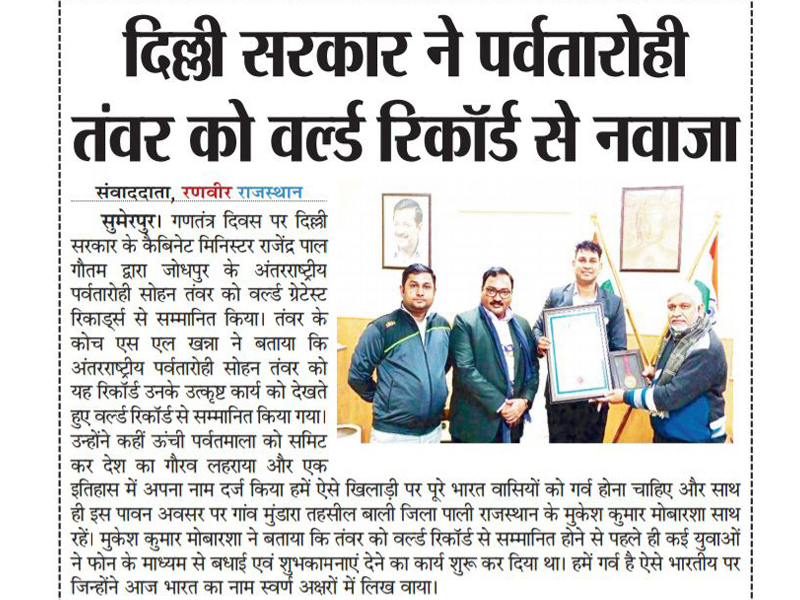 दिल्ली सरकार ने पर्वतारोही तंवर को वर्ल्ड रिकॉर्ड से नवाजा

संवाददाता, रणवीर राजस्थान

सुमेरपुर। गणतंत्र दिवस पर दिल्ली सरकार के कैबिनेट मिनिस्टर राजेंद्र पाल गौतम द्वारा जोधपुर के अंतरराष्ट्रीय पर्वतारोही सोहन तंवर को वर्ल्ड ग्रेटेस्ट रिकार्ड्स से सम्मानित किया। तंवर के कोच एस एल खन्ना ने बताया कि अंतरराष्ट्रीय पर्वतारोही सोहन तंवर को यह रिकॉर्ड उनके उत्कृष्ट कार्य को देखते हुए वर्ल्ड रिकॉर्ड से सम्मानित किया गया। उन्होंने कहीं ऊंची पर्वतमाला को समिट कर देश का गौरव लहराया और एक इतिहास में अपना नाम दर्ज किया हमें ऐसे खिलाड़ी पर पूरे भारत वासियों को गर्व होना चाहिए और साथ ही इस पावन अवसर पर गांव मुंडारा तहसील बाली जिला पाली राजस्थान के मुकेश कुमार मोबारशा साथ रहें। मुकेश कुमार मोबारशा ने बताया कि तंवर को वर्ल्ड रिकॉर्ड से सम्मानित होने से पहले ही कई युवाओं ने फोन के माध्यम से बधाई एवं शुभकामनाएं देने का कार्य शुरू कर दिया था। हमें गर्व है ऐसे भारतीय पर जिन्होंने आज भारत का नाम स्वर्ण अक्षरों में लिख वाया।